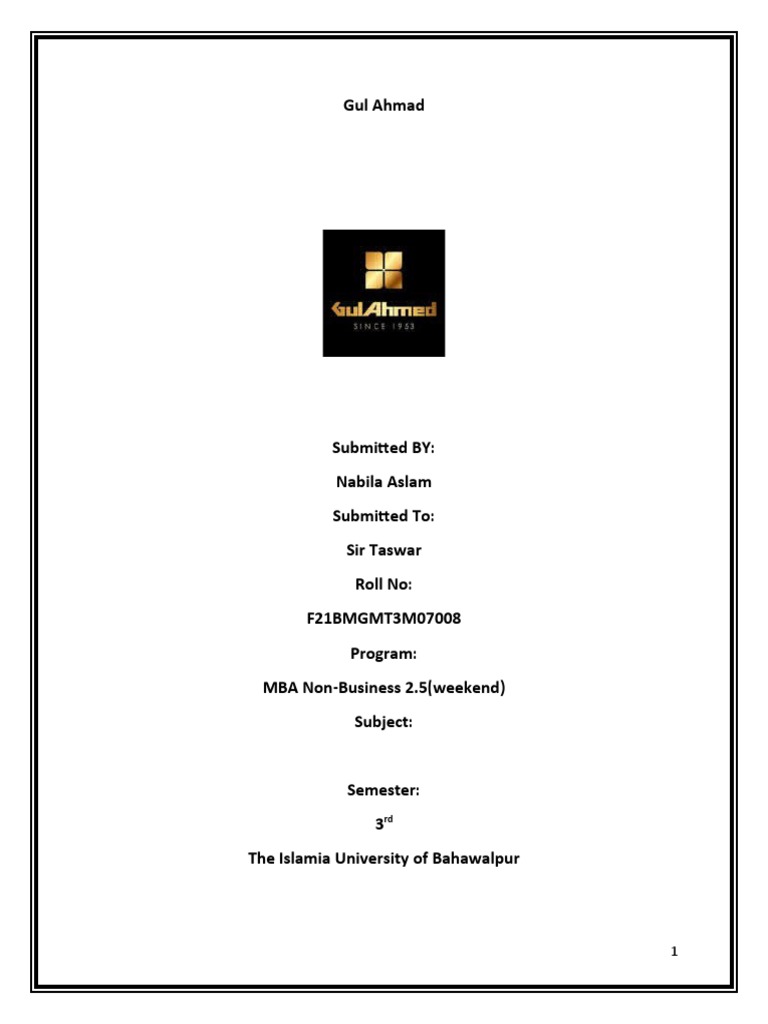 Gul Ahmad

GulAhmed
SINCE 1953

Submitted BY:

Nabila Aslam

Submitted To:

Sir Taswar

Roll No:

F21BMGMT3M07008

Program:

MBA Non-Business 2.5(weekend)

Subject:

Semester:

3rd

The Islamia University of Bahawalpur

1